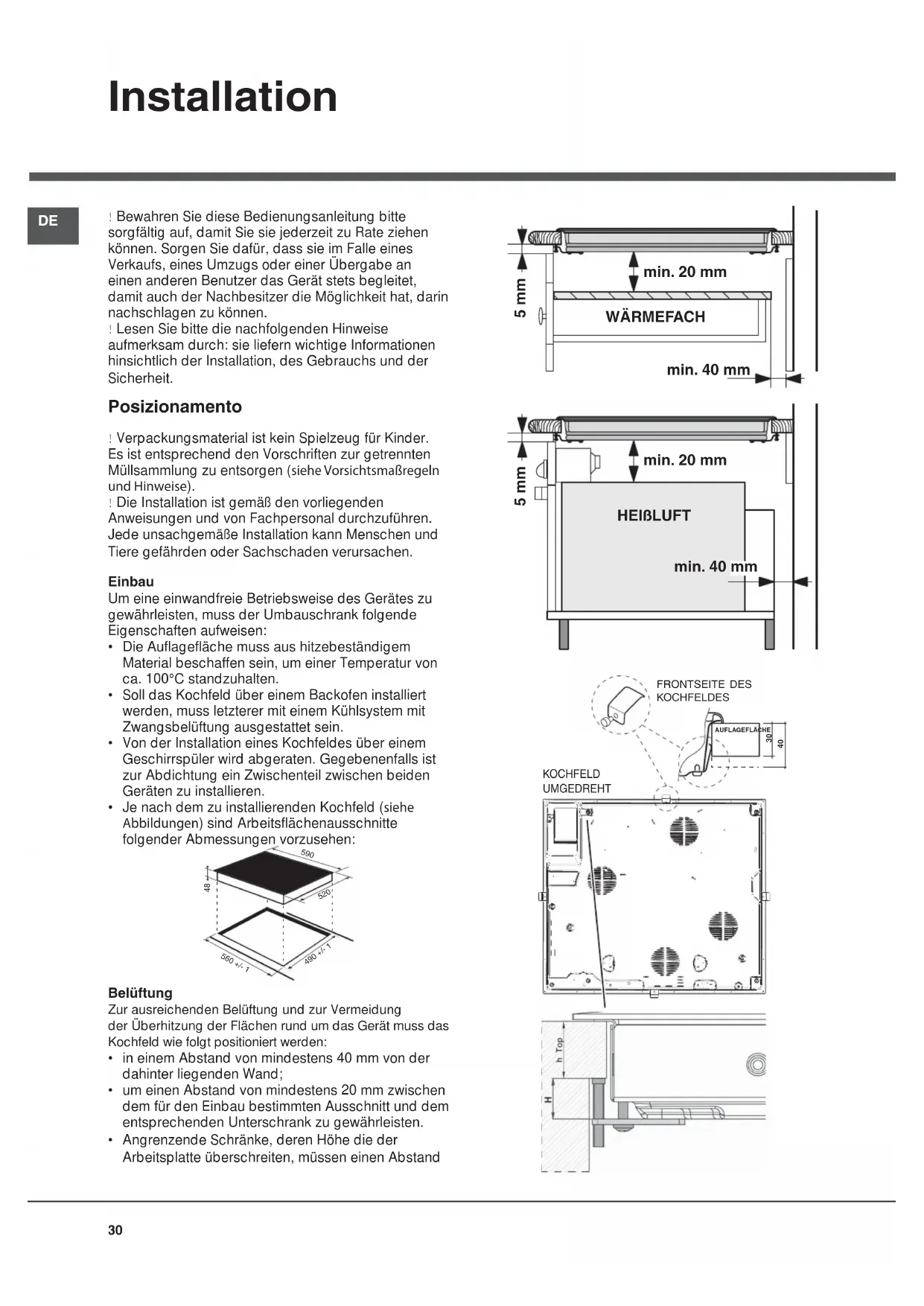 Installation

DE

! Bewahren Sie diese Bedienungsanleitung bitte sorgfältig auf, damit Sie sie jederzeit zu Rate ziehen können. Sorgen Sie dafür, dass sie im Falle eines Verkaufs, eines Umzugs oder einer Übergabe an einen anderen Benutzer das Gerät stets begleitet, damit auch der Nachbesitzer die Möglichkeit hat, darin nachschlagen zu können.
! Lesen Sie bitte die nachfolgenden Hinweise aufmerksam durch: sie liefern wichtige Informationen hinsichtlich der Installation, des Gebrauchs und der Sicherheit.

Posizionamento

! Verpackungsmaterial ist kein Spielzeug für Kinder. Es ist entsprechend den Vorschriften zur getrennten Müllsammlung zu entsorgen (siehe Vorsichtsmaßregeln und Hinweise).
! Die Installation ist gemäß den vorliegenden Anweisungen und von Fachpersonal durchzuführen. Jede unsachgemäße Installation kann Menschen und Tiere gefährden oder Sachschaden verursachen.

Einbau
Um eine einwandfreie Betriebsweise des Gerätes zu gewährleisten, muss der Umbauschrank folgende Eigenschaften aufweisen:
• Die Auflagefläche muss aus hitzebeständigem Material beschaffen sein, um einer Temperatur von ca. 100°C standzuhalten.
• Soll das Kochfeld über einem Backofen installiert werden, muss letzterer mit einem Kühlsystem mit Zwangsbelüftung ausgestattet sein.
• Von der Installation eines Kochfeldes über einem Geschirrspüler wird abgeraten. Gegebenenfalls ist zur Abdichtung ein Zwischenteil zwischen beiden Geräten zu installieren.
• Je nach dem zu installierenden Kochfeld (siehe Abbildungen) sind Arbeitsflächenausschnitte folgender Abmessungen vorzusehen:

590
48
520
560 +/- 1
490 +/- 1

Belüftung
Zur ausreichenden Belüftung und zur Vermeidung der Überhitzung der Flächen rund um das Gerät muss das Kochfeld wie folgt positioniert werden:
• in einem Abstand von mindestens 40 mm von der dahinter liegenden Wand;
• um einen Abstand von mindestens 20 mm zwischen dem für den Einbau bestimmten Ausschnitt und dem entsprechenden Unterschrank zu gewährleisten.
• Angrenzende Schränke, deren Höhe die der Arbeitsplatte überschreiten, müssen einen Abstand

5 mm
min. 20 mm
WÄRMEFACH
min. 40 mm

5 mm
min. 20 mm
HEIßLUFT
min. 40 mm

FRONTSEITE DES KOCHFELDES
AUFLAGEFLÄCHE
30
40
KOCHFELD UMGEDREHT

h Top
H

30